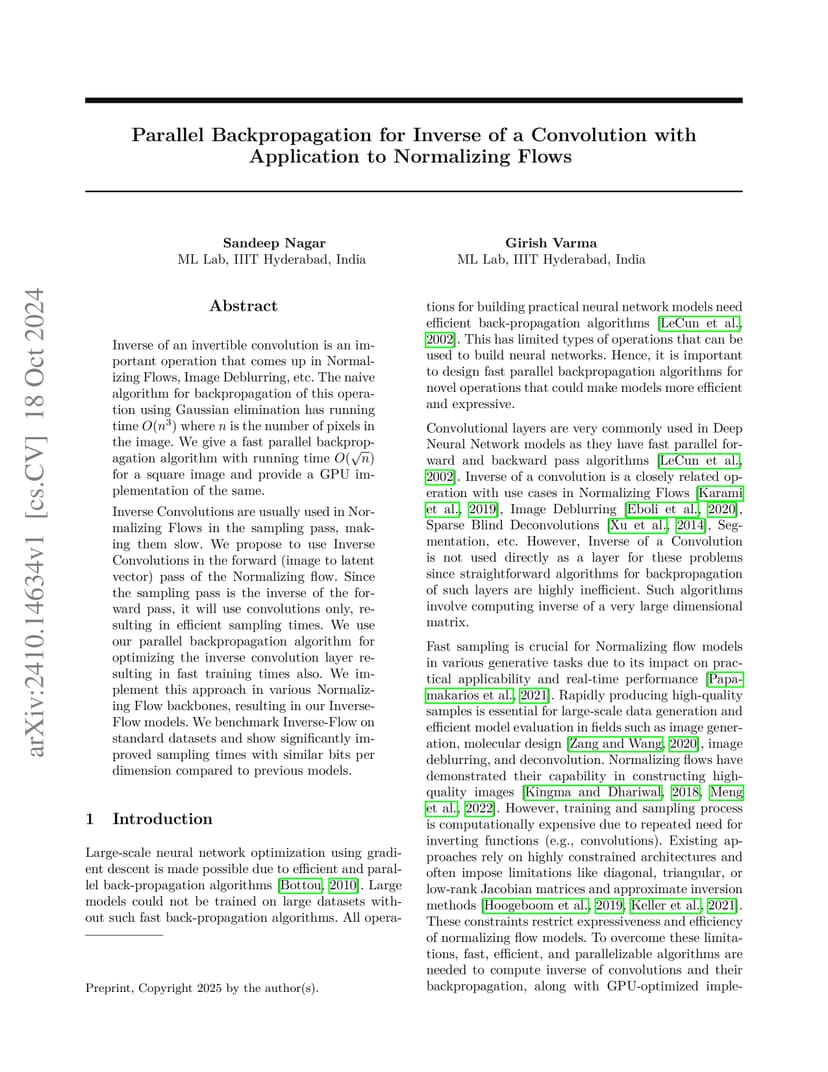 arXiv:2410.14634v1 [cs.CV] 18 Oct 2024

Parallel Backpropagation for Inverse of a Convolution with Application to Normalizing Flows

Sandeep Nagar
ML Lab, IIIT Hyderabad, India

Girish Varma
ML Lab, IIIT Hyderabad, India

Abstract

Inverse of an invertible convolution is an important operation that comes up in Normalizing Flows, Image Deblurring, etc. The naive algorithm for backpropagation of this operation using Gaussian elimination has running time $O(n^3)$ where $n$ is the number of pixels in the image. We give a fast parallel backpropagation algorithm with running time $O(\sqrt{n})$ for a square image and provide a GPU implementation of the same.

Inverse Convolutions are usually used in Normalizing Flows in the sampling pass, making them slow. We propose to use Inverse Convolutions in the forward (image to latent vector) pass of the Normalizing flow. Since the sampling pass is the inverse of the forward pass, it will use convolutions only, resulting in efficient sampling times. We use our parallel backpropagation algorithm for optimizing the inverse convolution layer resulting in fast training times also. We implement this approach in various Normalizing Flow backbones, resulting in our Inverse-Flow models. We benchmark Inverse-Flow on standard datasets and show significantly improved sampling times with similar bits per dimension compared to previous models.

1 Introduction

Large-scale neural network optimization using gradient descent is made possible due to efficient and parallel back-propagation algorithms [Bottou, 2010]. Large models could not be trained on large datasets without such fast back-propagation algorithms. All operations for building practical neural network models need efficient back-propagation algorithms [LeCun et al., 2002]. This has limited types of operations that can be used to build neural networks. Hence, it is important to design fast parallel backpropagation algorithms for novel operations that could make models more efficient and expressive.

Convolutional layers are very commonly used in Deep Neural Network models as they have fast parallel forward and backward pass algorithms [LeCun et al., 2002]. Inverse of a convolution is a closely related operation with use cases in Normalizing Flows [Karami et al., 2019], Image Deblurring [Eboli et al., 2020], Sparse Blind Deconvolutions [Xu et al., 2014], Segmentation, etc. However, Inverse of a Convolution is not used directly as a layer for these problems since straightforward algorithms for backpropagation of such layers are highly inefficient. Such algorithms involve computing inverse of a very large dimensional matrix.

Fast sampling is crucial for Normalizing flow models in various generative tasks due to its impact on practical applicability and real-time performance [Papamakarios et al., 2021]. Rapidly producing high-quality samples is essential for large-scale data generation and efficient model evaluation in fields such as image generation, molecular design [Zang and Wang, 2020], image deblurring, and deconvolution. Normalizing flows have demonstrated their capability in constructing high-quality images [Kingma and Dhariwal, 2018, Meng et al., 2022]. However, training and sampling process is computationally expensive due to repeated need for inverting functions (e.g., convolutions). Existing approaches rely on highly constrained architectures and often impose limitations like diagonal, triangular, or low-rank Jacobian matrices and approximate inversion methods [Hoogeboom et al., 2019, Keller et al., 2021]. These constraints restrict expressiveness and efficiency of normalizing flow models. To overcome these limitations, fast, efficient, and parallelizable algorithms are needed to compute inverse of convolutions and their backpropagation, along with GPU-optimized imple-

Preprint, Copyright 2025 by the author(s).